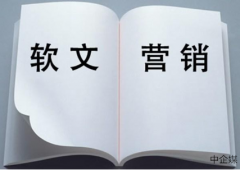 软文

营销

中企媒